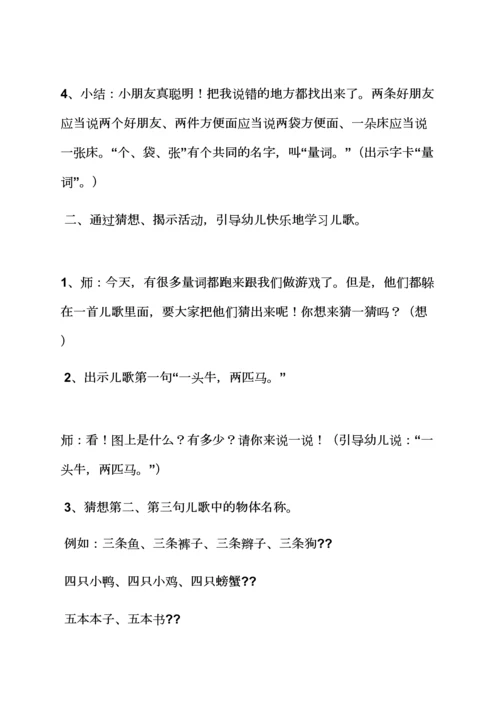 4、小结：小朋友真聪明！把我说错的地方都找出来了。两条好朋友应当说两个好朋友、两件方便面应当说两袋方便面、一朵床应当说一张床。“个、袋、张”有个共同的名字，叫“量词。”（出示字卡“量词”。）

二、通过猜想、揭示活动，引导幼儿快乐地学习儿歌。

1、师：今天，有很多量词都跑来跟我们做游戏了。但是，他们都躲在一首儿歌里面，要大家把他们猜出来呢！你想来猜一猜吗？（想）

2、出示儿歌第一句“一头牛，两匹马。”

师：看！图上是什么？有多少？请你来说一说！（引导幼儿说：“一头牛，两匹马。”）

3、猜想第二、第三句儿歌中的物体名称。

例如：三条鱼、三条裤子、三条辫子、三条狗??

四只小鸭、四只小鸡、四只螃蟹??

五本本子、五本书??